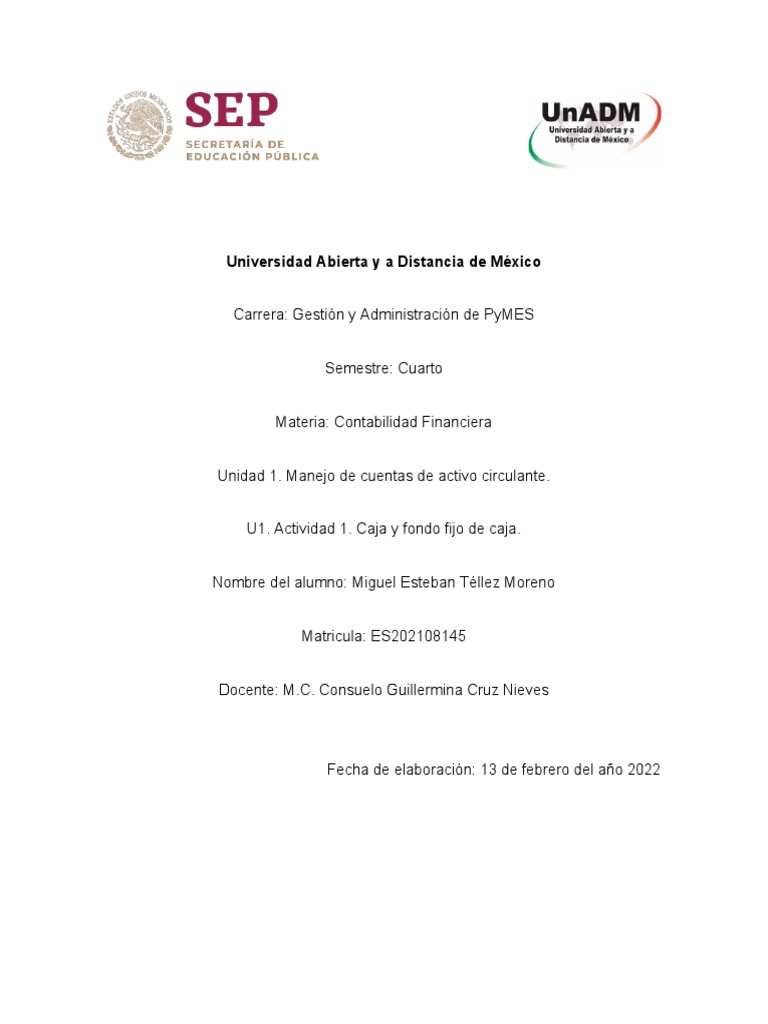 ESTADOS UNIDOS MEXICANOS

SEP
SECRETARÍA DE EDUCACIÓN PÚBLICA

UnADM
Universidad Abierta y a Distancia de México

Universidad Abierta y a Distancia de México

Carrera: Gestión y Administración de PyMES

Semestre: Cuarto

Materia: Contabilidad Financiera

Unidad 1. Manejo de cuentas de activo circulante.

U1. Actividad 1. Caja y fondo fijo de caja.

Nombre del alumno: Miguel Esteban Téllez Moreno

Matricula: ES202108145

Docente: M.C. Consuelo Guillermina Cruz Nieves

Fecha de elaboración: 13 de febrero del año 2022